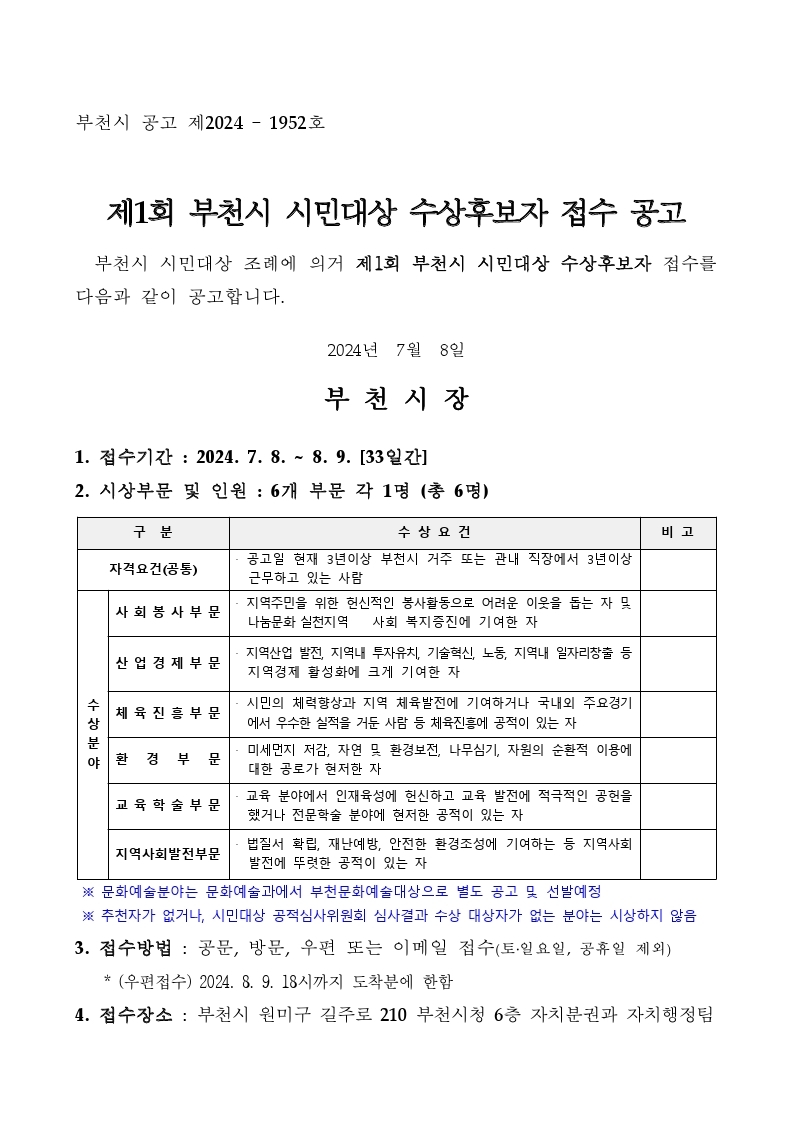 부천시 공고 제2024 - 1952호

제1회 부천시 시민대상 수상후보자 접수 공고

부천시 시민대상 조례에 의거 제1회 부천시 시민대상 수상후보자 접수를 다음과 같이 공고합니다.

2024년 7월 8일

부 천 시 장

1. 접수기간 : 2024. 7. 8. ~ 8. 9. [33일간]

2. 시상부문 및 인원 : 6개 부문 각 1명 (총 6명)

| 구 분 | | 수 상 요 건 | 비 고 |
|---|---|---|---|
| 자격요건(공통) | | · 공고일 현재 3년이상 부천시 거주 또는 관내 직장에서 3년이상 근무하고 있는 사람 | |
| 수상분야 | 사 회 봉 사 부 문 | · 지역주민을 위한 헌신적인 봉사활동으로 어려운 이웃을 돕는 자 및 나눔문화 실천지역 사회 복지증진에 기여한 자 | |
| | 산 업 경 제 부 문 | · 지역산업 발전, 지역내 투자유치, 기술혁신, 노동, 지역내 일자리창출 등 지역경제 활성화에 크게 기여한 자 | |
| | 체 육 진 흥 부 문 | · 시민의 체력향상과 지역 체육발전에 기여하거나 국내외 주요경기에서 우수한 실적을 거둔 사람 등 체육진흥에 공적이 있는 자 | |
| | 환 경 부 문 | · 미세먼지 저감, 자연 및 환경보전, 나무심기, 자원의 순환적 이용에 대한 공로가 현저한 자 | |
| | 교 육 학 술 부 문 | · 교육 분야에서 인재육성에 헌신하고 교육 발전에 적극적인 공헌을 했거나 전문학술 분야에 현저한 공적이 있는 자 | |
| | 지역사회발전부문 | · 법질서 확립, 재난예방, 안전한 환경조성에 기여하는 등 지역사회 발전에 뚜렷한 공적이 있는 자 | |

※ 문화예술분야는 문화예술과에서 부천문화예술대상으로 별도 공고 및 선발예정
※ 추천자가 없거나, 시민대상 공적심사위원회 심사결과 수상 대상자가 없는 분야는 시상하지 않음

3. 접수방법 : 공문, 방문, 우편 또는 이메일 접수(토·일요일, 공휴일 제외)
* (우편접수) 2024. 8. 9. 18시까지 도착분에 한함

4. 접수장소 : 부천시 원미구 길주로 210 부천시청 6층 자치분권과 자치행정팀